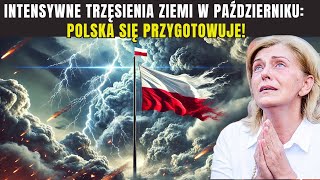 INTENSYWNE TRZĘSIENIA ZIEMI W PAŹDZIERNIKU:
POLSKA SIĘ PRZYGOTOWUJE!